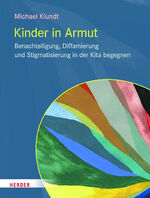 Michael Klundt

Kinder in Armut

Benachteiligung, Diffamierung und Stigmatisierung in der Kita begegnen

HERDER